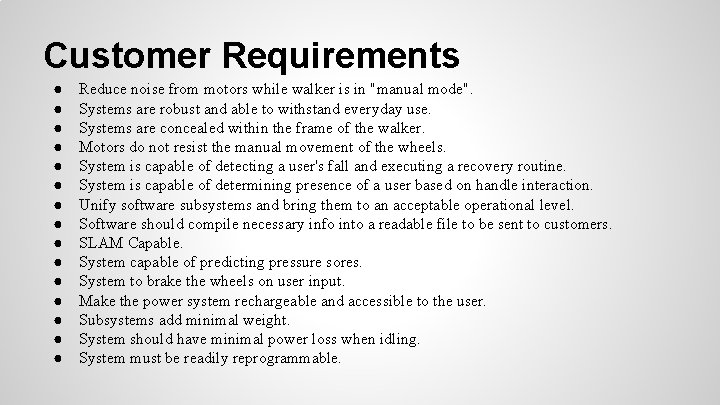 Customer Requirements

● Reduce noise from motors while walker is in "manual mode".
● Systems are robust and able to withstand everyday use.
● Systems are concealed within the frame of the walker.
● Motors do not resist the manual movement of the wheels.
● System is capable of detecting a user's fall and executing a recovery routine.
● System is capable of determining presence of a user based on handle interaction.
● Unify software subsystems and bring them to an acceptable operational level.
● Software should compile necessary info into a readable file to be sent to customers.
● SLAM Capable.
● System capable of predicting pressure sores.
● System to brake the wheels on user input.
● Make the power system rechargeable and accessible to the user.
● Subsystems add minimal weight.
● System should have minimal power loss when idling.
● System must be readily reprogrammable.